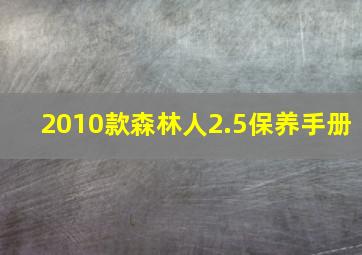 2010款森林人2.5保养手册